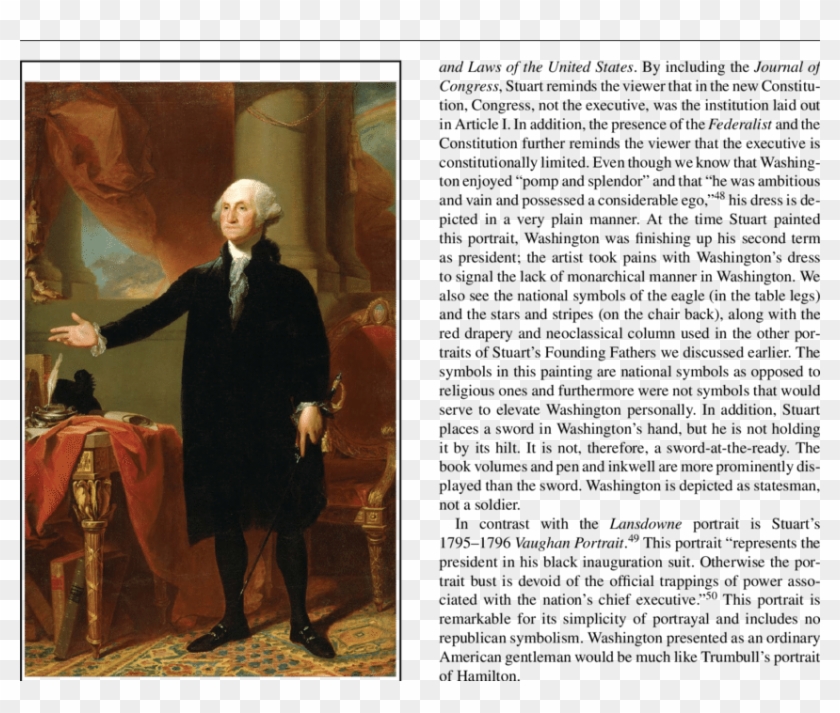 and Laws of the United States. By including the Journal of Congress, Stuart reminds the viewer that in the new Constitution, Congress, not the executive, was the institution laid out in Article I. In addition, the presence of the Federalist and the Constitution further reminds the viewer that the executive is constitutionally limited. Even though we know that Washington enjoyed "pomp and splendor" and that "he was ambitious and vain and possessed a considerable ego,"$^{48}$ his dress is depicted in a very plain manner. At the time Stuart painted this portrait, Washington was finishing up his second term as president; the artist took pains with Washington's dress to signal the lack of monarchical manner in Washington. We also see the national symbols of the eagle (in the table legs) and the stars and stripes (on the chair back), along with the red drapery and neoclassical column used in the other portraits of Stuart's Founding Fathers we discussed earlier. The symbols in this painting are national symbols as opposed to religious ones and furthermore were not symbols that would serve to elevate Washington personally. In addition, Stuart places a sword in Washington's hand, but he is not holding it by its hilt. It is not, therefore, a sword-at-the-ready. The book volumes and pen and inkwell are more prominently displayed than the sword. Washington is depicted as statesman, not a soldier.

In contrast with the Lansdowne portrait is Stuart's 1795–1796 Vaughan Portrait.$^{49}$ This portrait "represents the president in his black inauguration suit. Otherwise the portrait bust is devoid of the official trappings of power associated with the nation's chief executive."$^{50}$ This portrait is remarkable for its simplicity of portrayal and includes no republican symbolism. Washington presented as an ordinary American gentleman would be much like Trumbull's portrait of Hamilton.